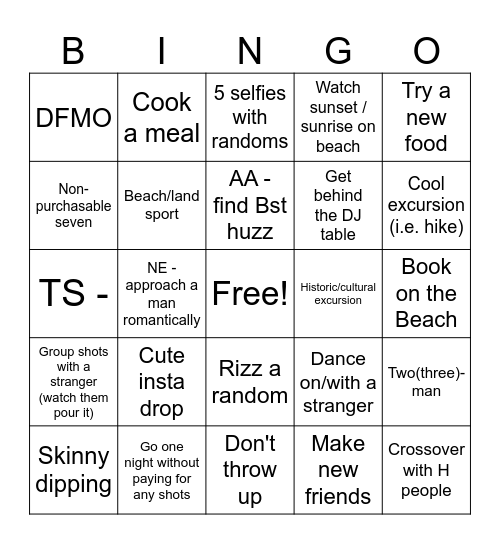 | B | I | N | G | O |
|---|---|---|---|---|
| DFMO | Cook a meal | 5 selfies with randoms | Watch sunset / sunrise on beach | Try a new food |
| Non-purchasable seven | Beach/land sport | AA - find Bst huzz | Get behind the DJ table | Cool excursion (i.e. hike) |
| TS - | NE - approach a man romantically | Free! | Historic/cultural excursion | Book on the Beach |
| Group shots with a stranger (watch them pour it) | Cute insta drop | Rizz a random | Dance on/with a stranger | Two(three)-man |
| Skinny dipping | Go one night without paying for any shots | Don't throw up | Make new friends | Crossover with H people |